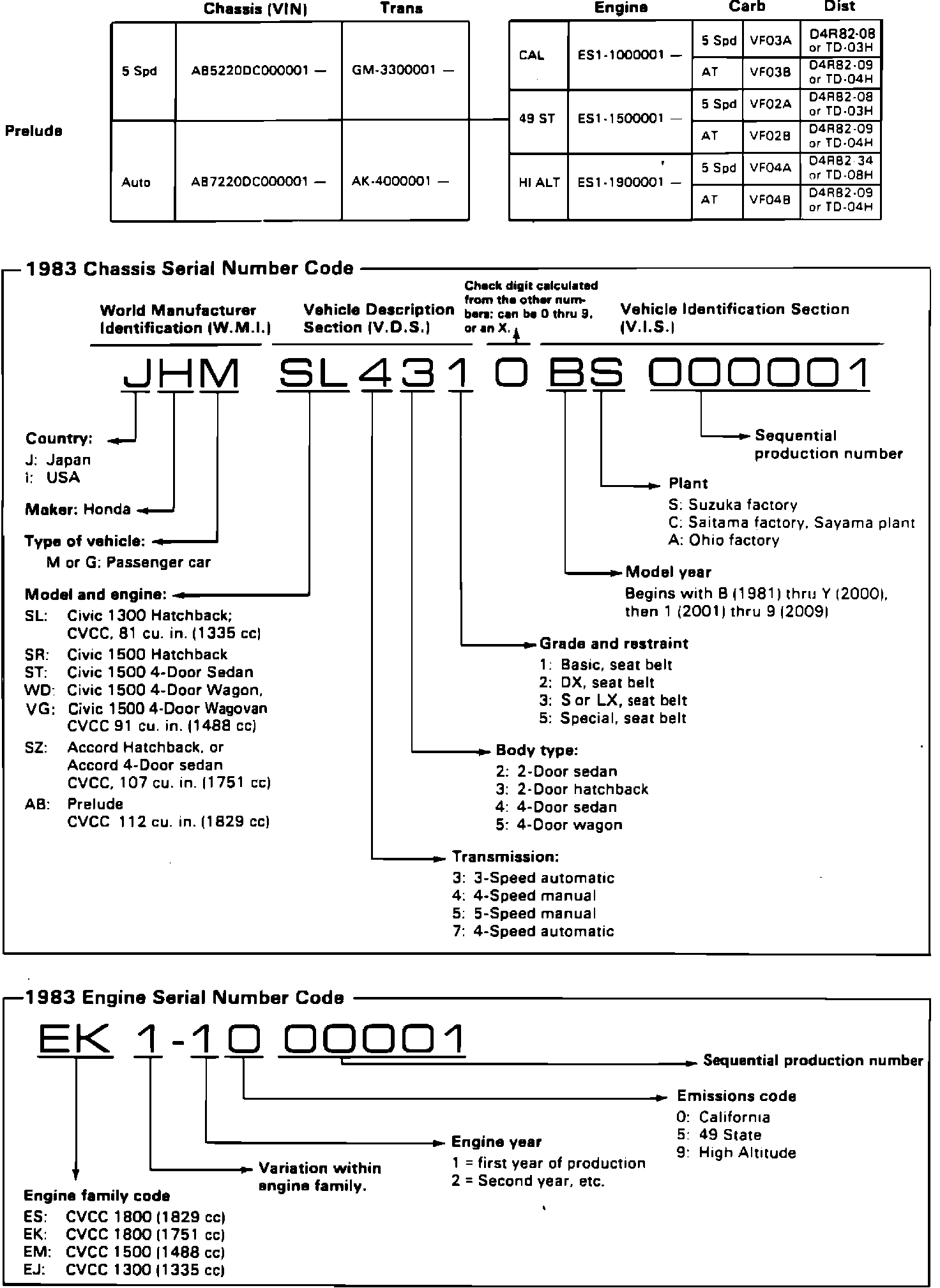 Prelude

| | Chassis (VIN) | Trans |
|---|---|---|
| 5 Spd | AB5220DC000001 — | GM-3300001 — |
| Auto | AB7220DC000001 — | AK-4000001 — |

| | Engine | | Carb | Dist |
|---|---|---|---|---|
| CAL | ES1-1000001 — | 5 Spd | VF03A | D4R82-08 or TD-03H |
| | | AT | VF03B | D4R82-09 or TD-04H |
| 49 ST | ES1-1500001 — | 5 Spd | VF02A | D4R82-08 or TD-03H |
| | | AT | VF02B | D4R82-09 or TD-04H |
| HI ALT | ES1-1900001 — | 5 Spd | VF04A | D4R82-34 or TD-08H |
| | | AT | VF04B | D4R82-09 or TD-04H |

1983 Chassis Serial Number Code

World Manufacturer Identification (W.M.I.)

Vehicle Description Section (V.D.S.)

Check digit calculated from the other numbers: can be 0 thru 9, or an X.

Vehicle Identification Section (V.I.S.)

JHM SL431 0 BS 000001

Country:
J: Japan
i: USA

Maker: Honda

Type of vehicle:
M or G: Passenger car

Model and engine:
SL: Civic 1300 Hatchback; CVCC, 81 cu. in. (1335 cc)
SR: Civic 1500 Hatchback
ST: Civic 1500 4-Door Sedan
WD: Civic 1500 4-Door Wagon,
VG: Civic 1500 4-Door Wagovan CVCC 91 cu. in. (1488 cc)
SZ: Accord Hatchback, or Accord 4-Door sedan CVCC, 107 cu. in. (1751 cc)
AB: Prelude CVCC 112 cu. in. (1829 cc)

Sequential production number

Plant
S: Suzuka factory
C: Saitama factory, Sayama plant
A: Ohio factory

Model year
Begins with B (1981) thru Y (2000), then 1 (2001) thru 9 (2009)

Grade and restraint
1: Basic, seat belt
2: DX, seat belt
3: S or LX, seat belt
5: Special, seat belt

Body type:
2: 2-Door sedan
3: 2-Door hatchback
4: 4-Door sedan
5: 4-Door wagon

Transmission:
3: 3-Speed automatic
4: 4-Speed manual
5: 5-Speed manual
7: 4-Speed automatic

1983 Engine Serial Number Code

EK 1-10 00001

Sequential production number

Emissions code
0: California
5: 49 State
9: High Altitude

Engine year
1 = first year of production
2 = Second year, etc.

Variation within engine family.

Engine family code
ES: CVCC 1800 (1829 cc)
EK: CVCC 1800 (1751 cc)
EM: CVCC 1500 (1488 cc)
EJ: CVCC 1300 (1335 cc)